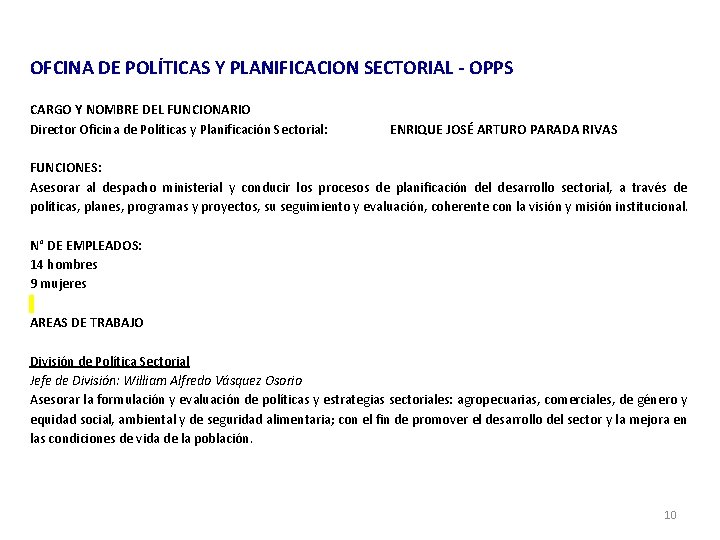 OFCINA DE POLÍTICAS Y PLANIFICACION SECTORIAL - OPPS

CARGO Y NOMBRE DEL FUNCIONARIO
Director Oficina de Políticas y Planificación Sectorial: ENRIQUE JOSÉ ARTURO PARADA RIVAS

FUNCIONES:
Asesorar al despacho ministerial y conducir los procesos de planificación del desarrollo sectorial, a través de políticas, planes, programas y proyectos, su seguimiento y evaluación, coherente con la visión y misión institucional.

N° DE EMPLEADOS:
14 hombres
9 mujeres

AREAS DE TRABAJO

División de Política Sectorial
Jefe de División: William Alfredo Vásquez Osorio
Asesorar la formulación y evaluación de políticas y estrategias sectoriales: agropecuarias, comerciales, de género y equidad social, ambiental y de seguridad alimentaria; con el fin de promover el desarrollo del sector y la mejora en las condiciones de vida de la población.

10